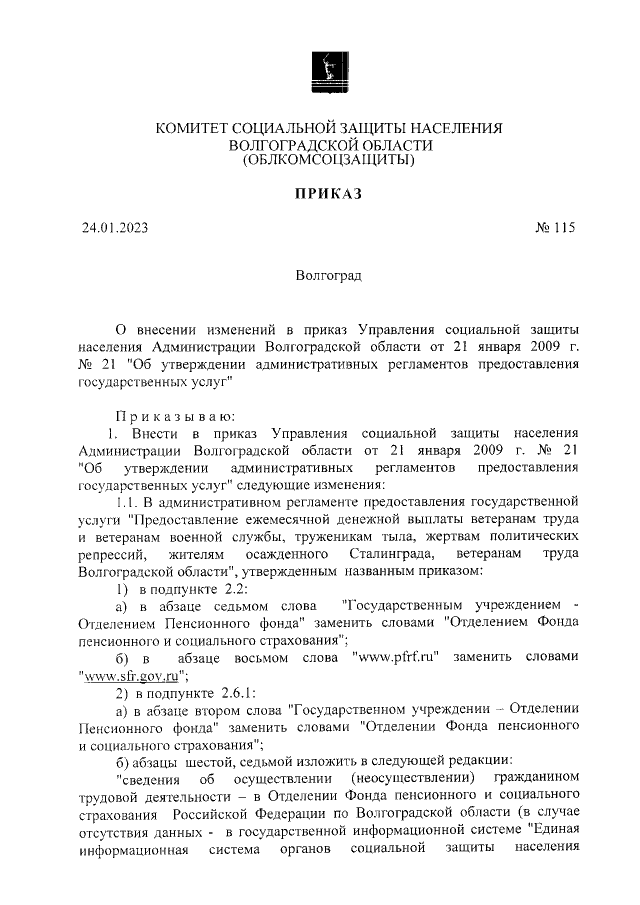 КОМИТЕТ СОЦИАЛЬНОЙ ЗАЩИТЫ НАСЕЛЕНИЯ
ВОЛГОГРАДСКОЙ ОБЛАСТИ
(ОБЛКОМСОЦЗАЩИТЫ)

ПРИКАЗ

24.01.2023

№ 115

Волгоград

О внесении изменений в приказ Управления социальной защиты населения Администрации Волгоградской области от 21 января 2009 г. № 21 "Об утверждении административных регламентов предоставления государственных услуг"

Приказываю:

1. Внести в приказ Управления социальной защиты населения Администрации Волгоградской области от 21 января 2009 г. № 21 "Об утверждении административных регламентов предоставления государственных услуг" следующие изменения:

1.1. В административном регламенте предоставления государственной услуги "Предоставление ежемесячной денежной выплаты ветеранам труда и ветеранам военной службы, труженикам тыла, жертвам политических репрессий, жителям осажденного Сталинграда, ветеранам труда Волгоградской области", утвержденным названным приказом:

1) в подпункте 2.2:

а) в абзаце седьмом слова "Государственным учреждением - Отделением Пенсионного фонда" заменить словами "Отделением Фонда пенсионного и социального страхования";

б) в абзаце восьмом слова "www.pfrf.ru" заменить словами "www.sfr.gov.ru";

2) в подпункте 2.6.1:

а) в абзаце втором слова "Государственном учреждении – Отделении Пенсионного фонда" заменить словами "Отделении Фонда пенсионного и социального страхования";

б) абзацы шестой, седьмой изложить в следующей редакции:

"сведения об осуществлении (неосуществлении) гражданином трудовой деятельности – в Отделении Фонда пенсионного и социального страхования Российской Федерации по Волгоградской области (в случае отсутствия данных - в государственной информационной системе "Единая информационная система органов социальной защиты населения